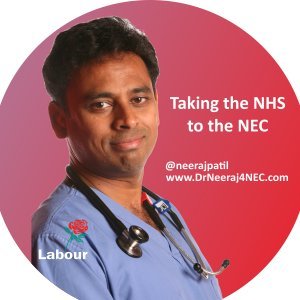 Taking the NHS to the NEC

@neerajpatil
www.DrNeeraj4NEC.com

Labour